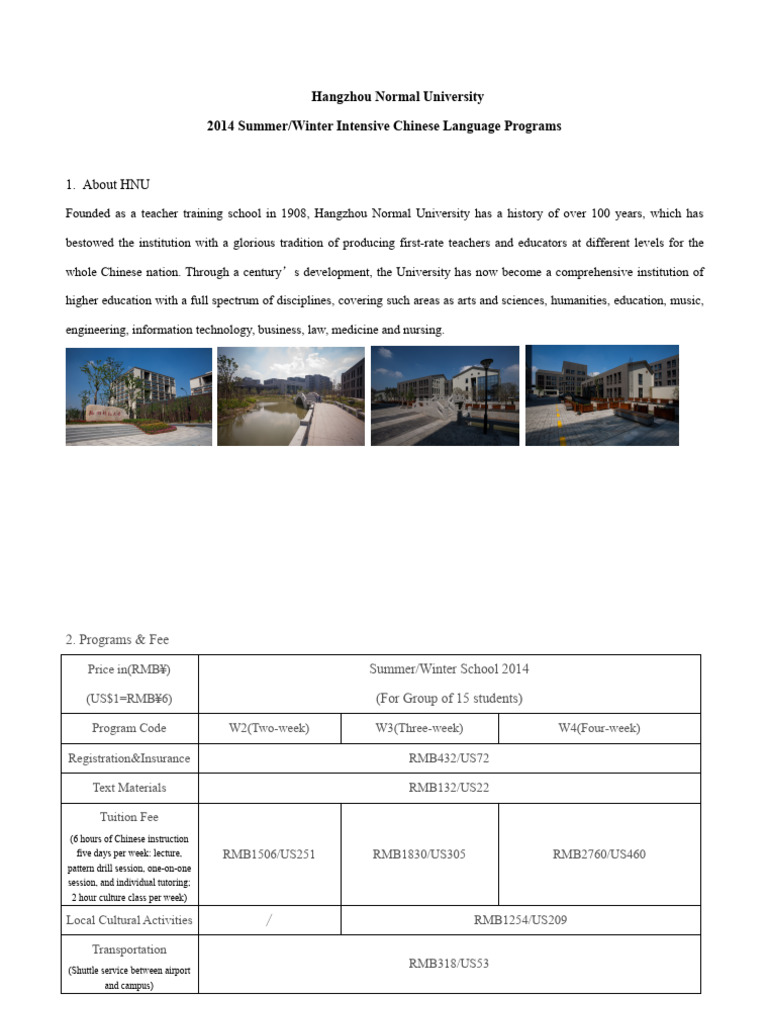 Hangzhou Normal University

2014 Summer/Winter Intensive Chinese Language Programs

1. About HNU

Founded as a teacher training school in 1908, Hangzhou Normal University has a history of over 100 years, which has bestowed the institution with a glorious tradition of producing first-rate teachers and educators at different levels for the whole Chinese nation. Through a century's development, the University has now become a comprehensive institution of higher education with a full spectrum of disciplines, covering such areas as arts and sciences, humanities, education, music, engineering, information technology, business, law, medicine and nursing.

2. Programs & Fee

| Price in(RMB¥) (US$1=RMB¥6) | Summer/Winter School 2014 (For Group of 15 students) | | |
|---|---|---|---|
| Program Code | W2(Two-week) | W3(Three-week) | W4(Four-week) |
| Registration&Insurance | RMB432/US72 | | |
| Text Materials | RMB132/US22 | | |
| Tuition Fee (6 hours of Chinese instruction five days per week: lecture, pattern drill session, one-on-one session, and individual tutoring; 2 hour culture class per week) | RMB1506/US251 | RMB1830/US305 | RMB2760/US460 |
| Local Cultural Activities | / | RMB1254/US209 | |
| Transportation (Shuttle service between airport and campus) | RMB318/US53 | | |